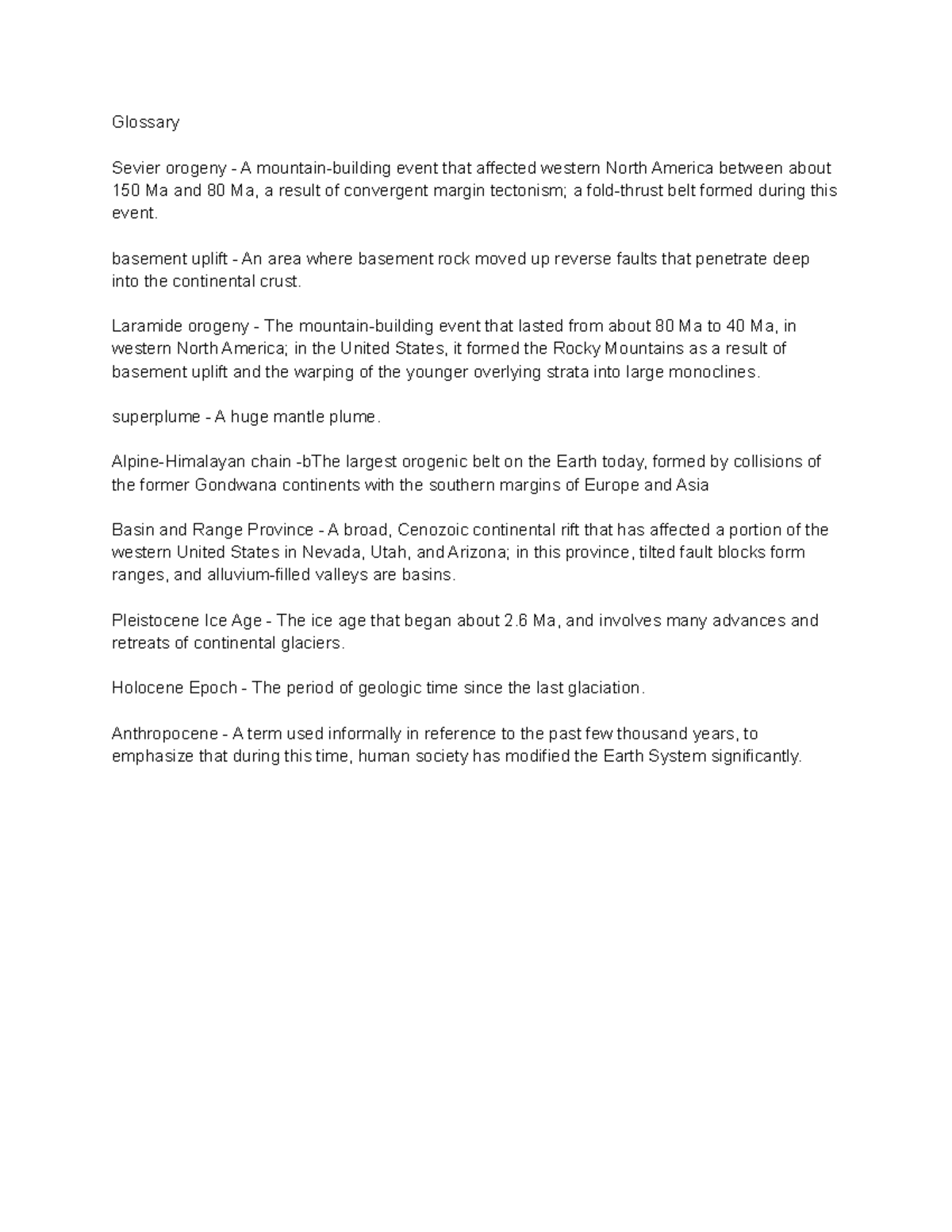 Glossary

Sevier orogeny - A mountain-building event that affected western North America between about 150 Ma and 80 Ma, a result of convergent margin tectonism; a fold-thrust belt formed during this event.

basement uplift - An area where basement rock moved up reverse faults that penetrate deep into the continental crust.

Laramide orogeny - The mountain-building event that lasted from about 80 Ma to 40 Ma, in western North America; in the United States, it formed the Rocky Mountains as a result of basement uplift and the warping of the younger overlying strata into large monoclines.

superplume - A huge mantle plume.

Alpine-Himalayan chain -bThe largest orogenic belt on the Earth today, formed by collisions of the former Gondwana continents with the southern margins of Europe and Asia

Basin and Range Province - A broad, Cenozoic continental rift that has affected a portion of the western United States in Nevada, Utah, and Arizona; in this province, tilted fault blocks form ranges, and alluvium-filled valleys are basins.

Pleistocene Ice Age - The ice age that began about 2.6 Ma, and involves many advances and retreats of continental glaciers.

Holocene Epoch - The period of geologic time since the last glaciation.

Anthropocene - A term used informally in reference to the past few thousand years, to emphasize that during this time, human society has modified the Earth System significantly.